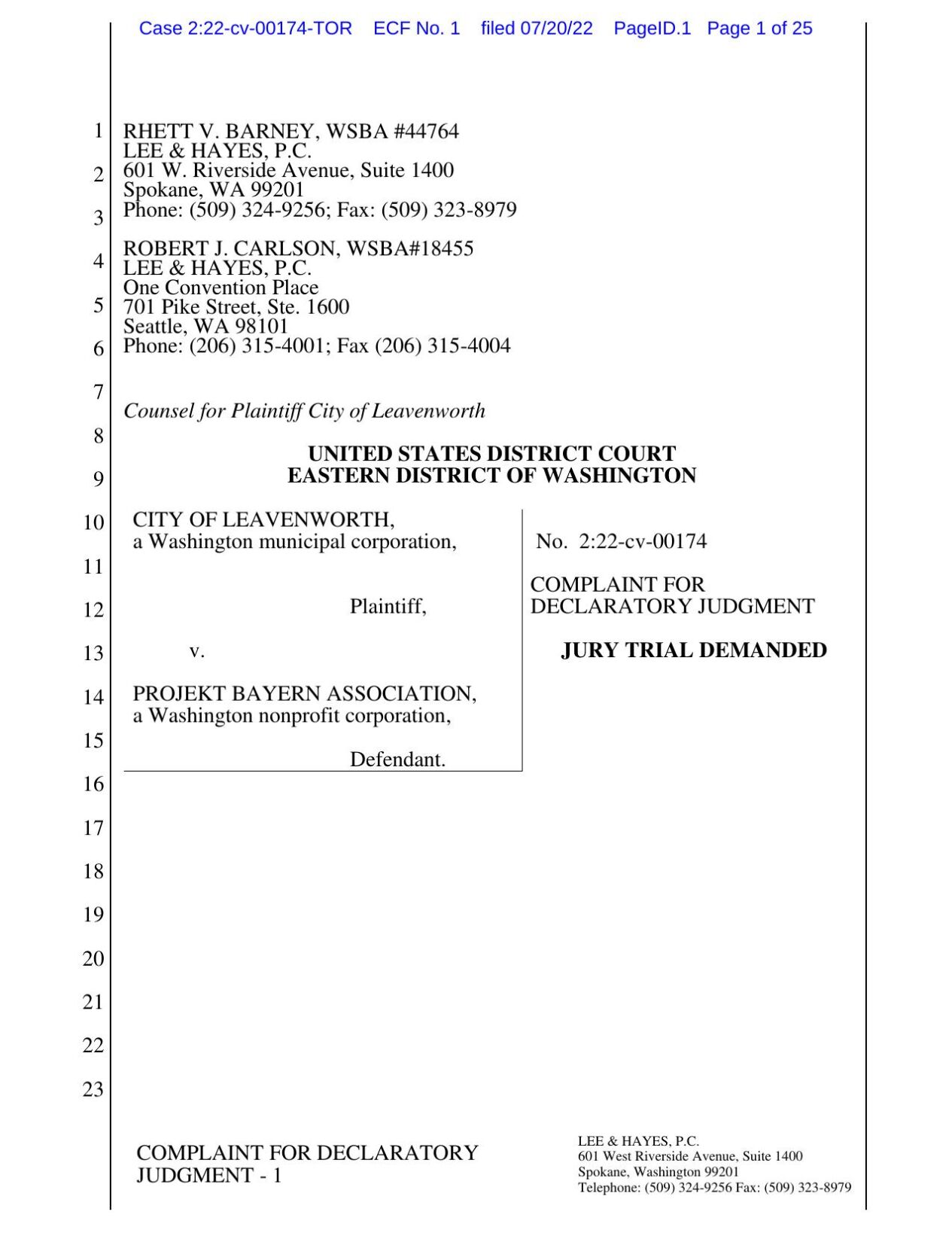 Case 2:22-cv-00174-TOR ECF No. 1 filed 07/20/22 PageID.1 Page 1 of 25

1
2
3
4
5
6
7
8
9
10
11
12
13
14
15
16
17
18
19
20
21
22
23

RHETT V. BARNEY, WSBA #44764
LEE & HAYES, P.C.
601 W. Riverside Avenue, Suite 1400
Spokane, WA 99201
Phone: (509) 324-9256; Fax: (509) 323-8979

ROBERT J. CARLSON, WSBA#18455
LEE & HAYES, P.C.
One Convention Place
701 Pike Street, Ste. 1600
Seattle, WA 98101
Phone: (206) 315-4001; Fax (206) 315-4004

Counsel for Plaintiff City of Leavenworth

UNITED STATES DISTRICT COURT
EASTERN DISTRICT OF WASHINGTON

CITY OF LEAVENWORTH,
a Washington municipal corporation,

Plaintiff,

v.

PROJEKT BAYERN ASSOCIATION,
a Washington nonprofit corporation,

Defendant.

No. 2:22-cv-00174

COMPLAINT FOR DECLARATORY JUDGMENT

JURY TRIAL DEMANDED

COMPLAINT FOR DECLARATORY JUDGMENT - 1

LEE & HAYES, P.C.
601 West Riverside Avenue, Suite 1400
Spokane, Washington 99201
Telephone: (509) 324-9256 Fax: (509) 323-8979